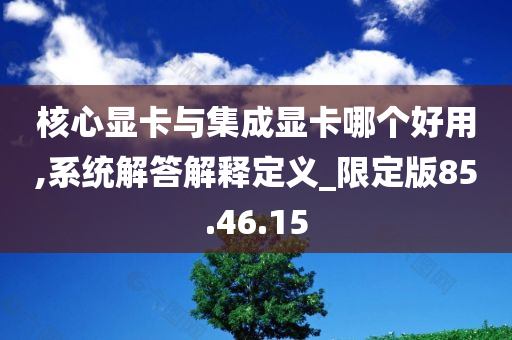 核心显卡与集成显卡哪个好用,系统解答解释定义_限定版85.46.15